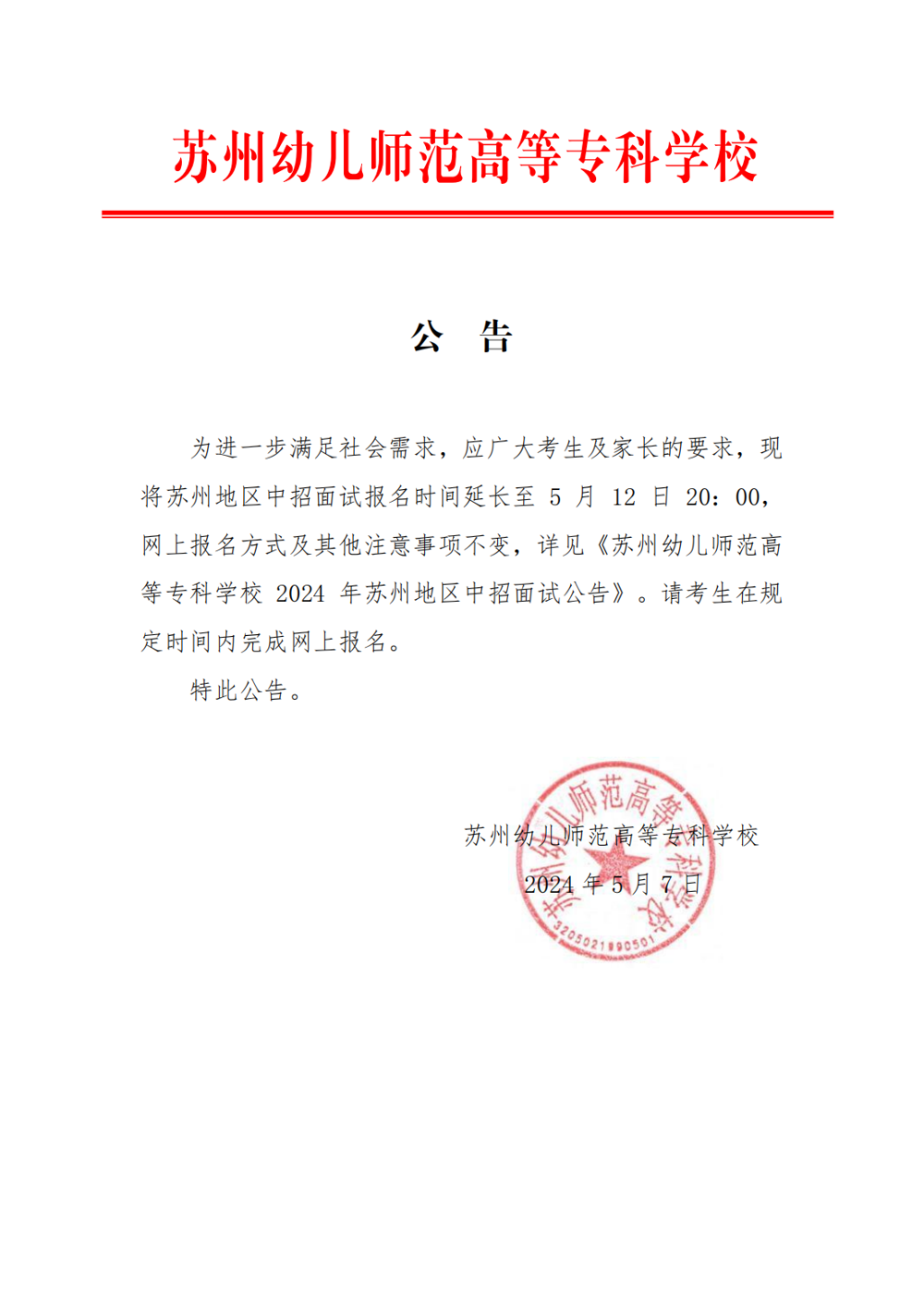 苏州幼儿师范高等专科学校

公 告

为进一步满足社会需求，应广大考生及家长的要求，现将苏州地区中招面试报名时间延长至 5 月 12 日 20：00，网上报名方式及其他注意事项不变，详见《苏州幼儿师范高等专科学校 2024 年苏州地区中招面试公告》。请考生在规定时间内完成网上报名。

特此公告。

苏州幼儿师范高等专科学校
2024 年 5 月 7 日

苏州幼儿师范高等专科学校
3205021890501